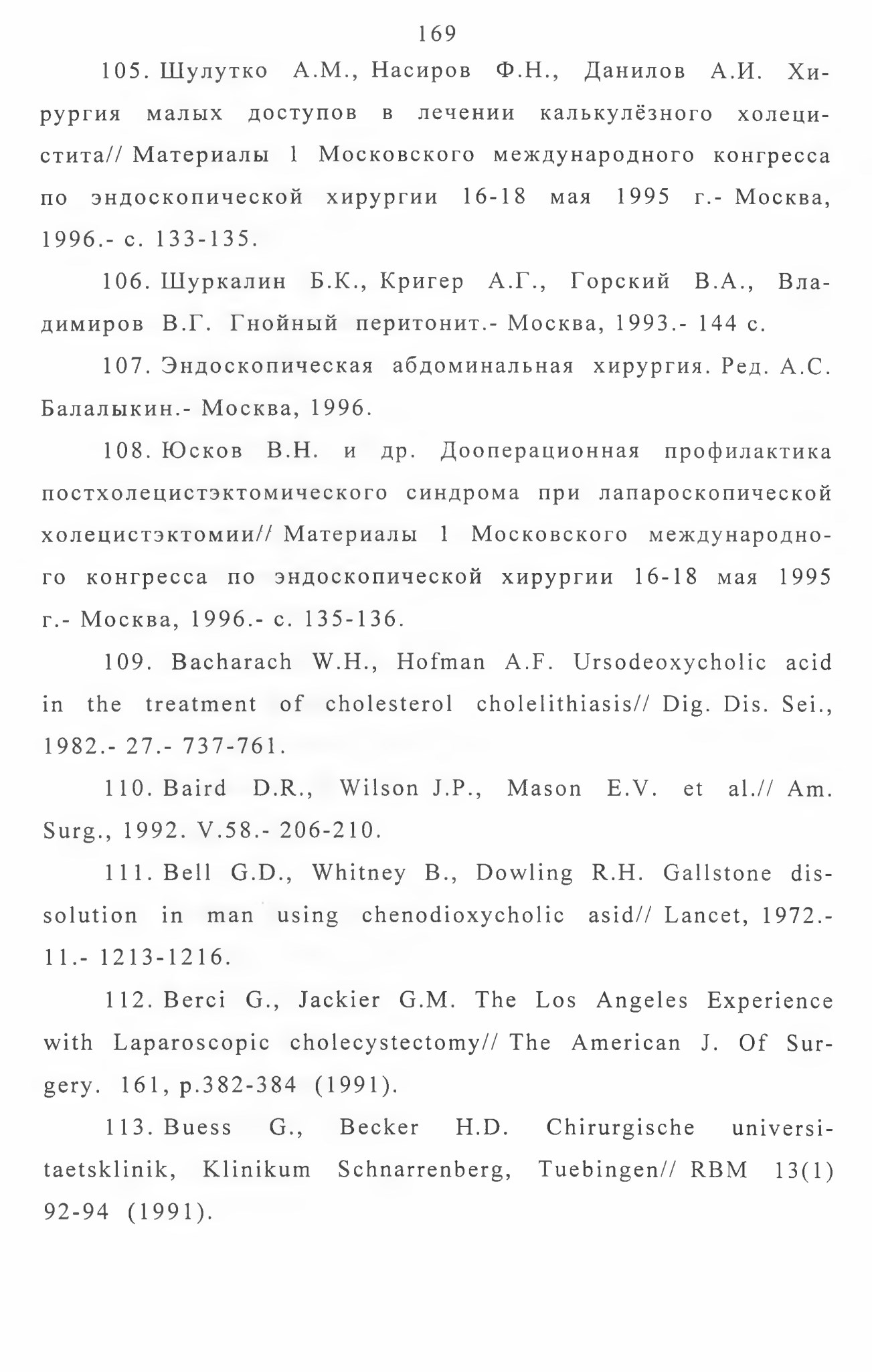 169

105. Шулутко А.М., Насиров Ф.Н., Данилов А.И. Хирургия малых доступов в лечении калькулёзного холецистита// Материалы 1 Московского международного конгресса по эндоскопической хирургии 16-18 мая 1995 г.- Москва, 1996.- с. 133-135.

106. Шуркалин Б.К., Кригер А.Г., Горский В.А., Владимиров В.Г. Гнойный перитонит.- Москва, 1993.- 144 с.

107. Эндоскопическая абдоминальная хирургия. Ред. А.С. Балалыкин.- Москва, 1996.

108. Юсков В.Н. и др. Дооперационная профилактика постхолецистэктомического синдрома при лапароскопической холецистэктомии// Материалы 1 Московского международного конгресса по эндоскопической хирургии 16-18 мая 1995 г.- Москва, 1996.- с. 135-136.

109. Bacharach W.H., Hofman A.F. Ursodeoxycholic acid in the treatment of cholesterol cholelithiasis// Dig. Dis. Sei., 1982.- 27.- 737-761.

110. Baird D.R., Wilson J.P., Mason E.V. et al.// Am. Surg., 1992. V.58.- 206-210.

111. Bell G.D., Whitney B., Dowling R.H. Gallstone dissolution in man using chenodioxycholic asid// Lancet, 1972.- 11.- 1213-1216.

112. Berci G., Jackier G.M. The Los Angeles Experience with Laparoscopic cholecystectomy// The American J. Of Surgery. 161, p.382-384 (1991).

113. Buess G., Becker H.D. Chirurgische universitaetsklinik, Klinikum Schnarrenberg, Tuebingen// RBM 13(1) 92-94 (1991).